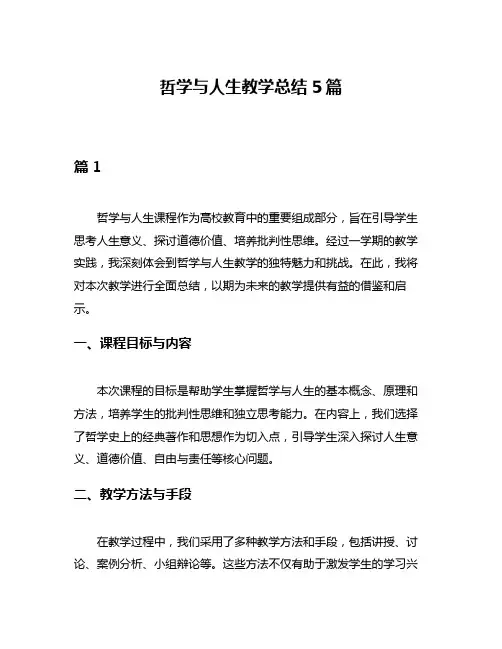 哲学与人生教学总结 5 篇

篇 1

哲学与人生课程作为高校教育中的重要组成部分，旨在引导学生思考人生意义、探讨道德价值、培养批判性思维。经过一学期的教学实践，我深刻体会到哲学与人生教学的独特魅力和挑战。在此，我将对本次教学进行全面总结，以期为未来的教学提供有益的借鉴和启示。

一、课程目标与内容

本次课程的目标是帮助学生掌握哲学与人生的基本概念、原理和方法，培养学生的批判性思维和独立思考能力。在内容上，我们选择了哲学史上的经典著作和思想作为切入点，引导学生深入探讨人生意义、道德价值、自由与责任等核心问题。

二、教学方法与手段

在教学过程中，我们采用了多种教学方法和手段，包括讲授、讨论、案例分析、小组辩论等。这些方法不仅有助于激发学生的学习兴